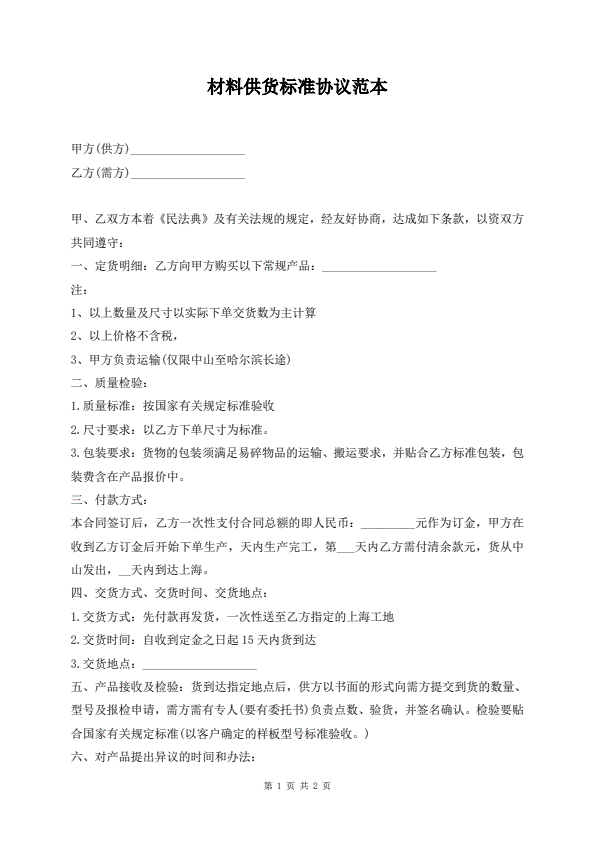 材料供货标准协议范本

甲方(供方)__________________

乙方(需方)__________________

甲、乙双方本着《民法典》及有关法规的规定，经友好协商，达成如下条款，以资双方共同遵守：

一、定货明细：乙方向甲方购买以下常规产品：__________________

注：

1、以上数量及尺寸以实际下单交货数为主计算

2、以上价格不含税，

3、甲方负责运输(仅限中山至哈尔滨长途)

二、质量检验：

1.质量标准：按国家有关规定标准验收

2.尺寸要求：以乙方下单尺寸为标准。

3.包装要求：货物的包装须满足易碎物品的运输、搬运要求，并贴合乙方标准包装，包装费含在产品报价中。

三、付款方式：

本合同签订后，乙方一次性支付合同总额的即人民币：_________元作为订金，甲方在收到乙方订金后开始下单生产，天内生产完工，第___天内乙方需付清余款元，货从中山发出，__天内到达上海。

四、交货方式、交货时间、交货地点：

1.交货方式：先付款再发货，一次性送至乙方指定的上海工地

2.交货时间：自收到定金之日起 15 天内货到达

3.交货地点：__________________

五、产品接收及检验：货到达指定地点后，供方以书面的形式向需方提交到货的数量、型号及报检申请，需方需有专人(要有委托书)负责点数、验货，并签名确认。检验要贴合国家有关规定标准(以客户确定的样板型号标准验收。)

六、对产品提出异议的时间和办法：

第 1 页 共 2 页